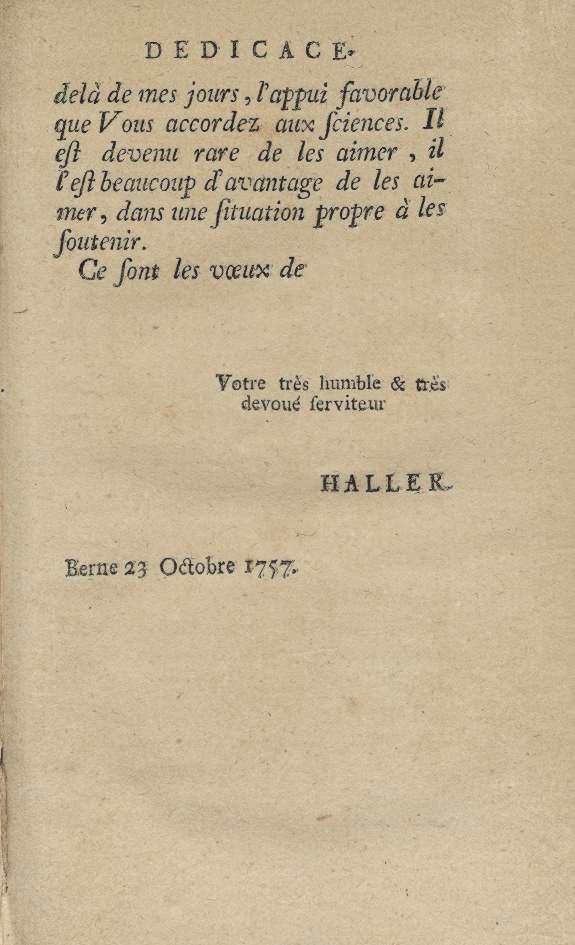 DEDICACE.

delà de mes jours, l'appui favorable que Vous accordez aux ſciences. Il eſt devenu rare de les aimer, il l'eſt beaucoup d'avantage de les aimer, dans une ſituation propre à les ſoutenir.

Ce ſont les vœux de

Votre très humble & très devoué ſerviteur

HALLER.

Berne 23 Octobre 1757.